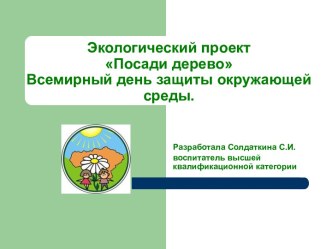 Экологический проект
«Посади дерево»
Всемирный день защиты окружающей среды.

Разработала Солдаткина С.И.
воспитатель высшей квалификационной категории